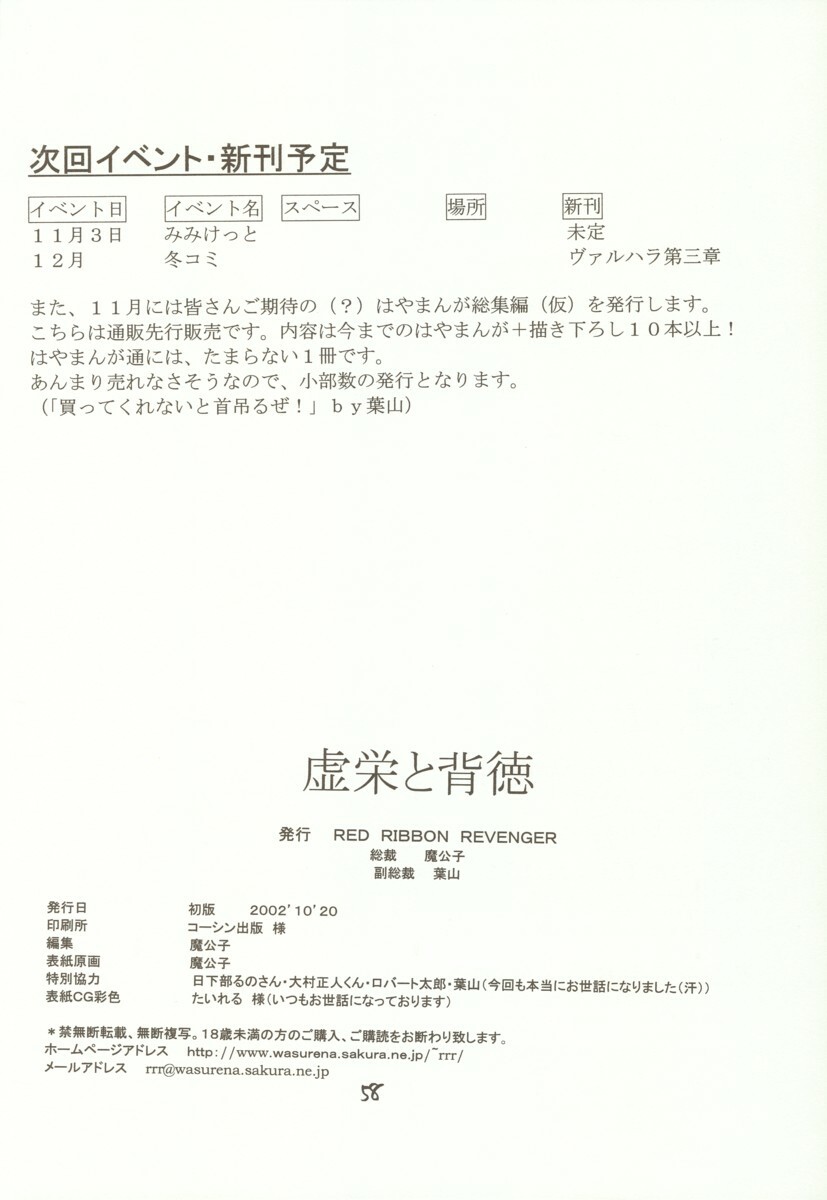 次回イベント・新刊予定

| イベント日 | イベント名 | スペース | 場所 | 新刊 |
|---|---|---|---|---|
| １１月３日 | みみけっと | | | 未定 |
| １２月 | 冬コミ | | | ヴァルハラ第三章 |

また、１１月には皆さんご期待の（？）はやまんが総集編（仮）を発行します。
こちらは通販先行販売です。内容は今までのはやまんが＋描き下ろし１０本以上！
はやまんが通には、たまらない１冊です。
あんまり売れなさそうなので、小部数の発行となります。
（「買ってくれないと首吊るぜ！」ｂｙ葉山）

虚栄と背徳

発行　RED RIBBON REVENGER
総裁　魔公子
副総裁　葉山

| | |
|---|---|
| 発行日 | 初版　2002'10'20 |
| 印刷所 | コーシン出版 様 |
| 編集 | 魔公子 |
| 表紙原画 | 魔公子 |
| 特別協力 | 日下部るのさん・大村正人くん・ロバート太郎・葉山（今回も本当にお世話になりました（汗）） |
| 表紙CG彩色 | たいれる 様（いつもお世話になっております） |

＊禁無断転載、無断複写。18歳未満の方のご購入、ご購読をお断わり致します。
ホームページアドレス　http://www.wasurena.sakura.ne.jp/~rrr/
メールアドレス　rrr@wasurena.sakura.ne.jp

58